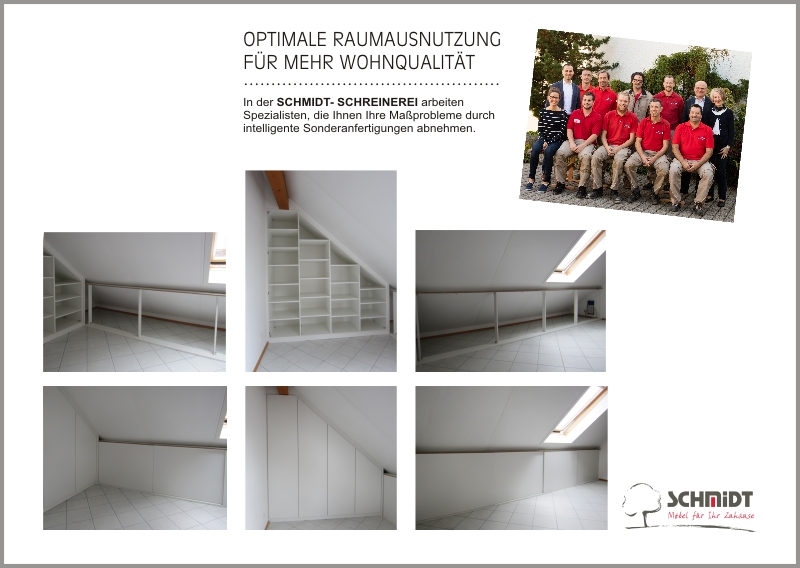 OPTIMALE RAUMAUSNUTZUNG
FÜR MEHR WOHNQUALITÄT

In der SCHMIDT- SCHREINEREI arbeiten Spezialisten, die Ihnen Ihre Maßprobleme durch intelligente Sonderanfertigungen abnehmen.

SCHMIDT
Möbel für Ihr Zuhause